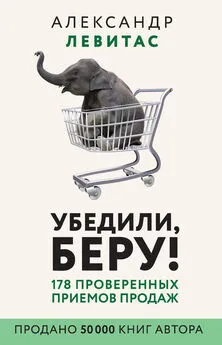 АЛЕКСАНДР
ЛЕВИТАС

УБЕДИЛИ, БЕРУ!

178 ПРОВЕРЕННЫХ ПРИЕМОВ ПРОДАЖ

ПРОДАНО 50 000 КНИГ АВТОРА